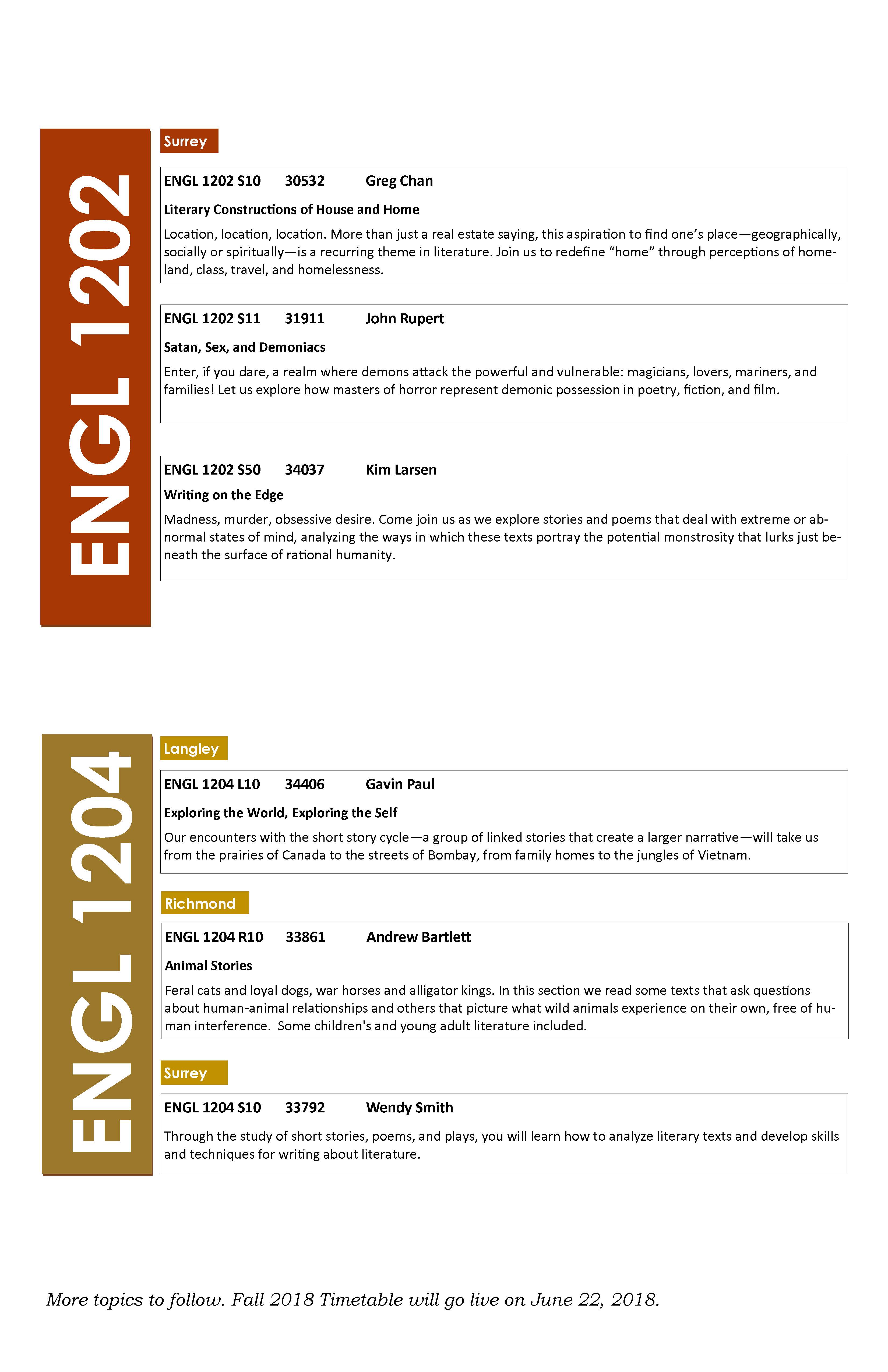 ENGL 1202

Surrey

ENGL 1202 S10 30532 Greg Chan

Literary Constructions of House and Home

Location, location, location. More than just a real estate saying, this aspiration to find one's place—geographically, socially or spiritually—is a recurring theme in literature. Join us to redefine "home" through perceptions of homeland, class, travel, and homelessness.

ENGL 1202 S11 31911 John Rupert

Satan, Sex, and Demoniacs

Enter, if you dare, a realm where demons attack the powerful and vulnerable: magicians, lovers, mariners, and families! Let us explore how masters of horror represent demonic possession in poetry, fiction, and film.

ENGL 1202 S50 34037 Kim Larsen

Writing on the Edge

Madness, murder, obsessive desire. Come join us as we explore stories and poems that deal with extreme or abnormal states of mind, analyzing the ways in which these texts portray the potential monstrosity that lurks just beneath the surface of rational humanity.

ENGL 1204

Langley

ENGL 1204 L10 34406 Gavin Paul

Exploring the World, Exploring the Self

Our encounters with the short story cycle—a group of linked stories that create a larger narrative—will take us from the prairies of Canada to the streets of Bombay, from family homes to the jungles of Vietnam.

Richmond

ENGL 1204 R10 33861 Andrew Bartlett

Animal Stories

Feral cats and loyal dogs, war horses and alligator kings. In this section we read some texts that ask questions about human-animal relationships and others that picture what wild animals experience on their own, free of human interference. Some children's and young adult literature included.

Surrey

ENGL 1204 S10 33792 Wendy Smith

Through the study of short stories, poems, and plays, you will learn how to analyze literary texts and develop skills and techniques for writing about literature.

More topics to follow. Fall 2018 Timetable will go live on June 22, 2018.